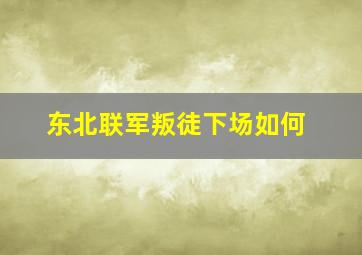 东北联军叛徒下场如何